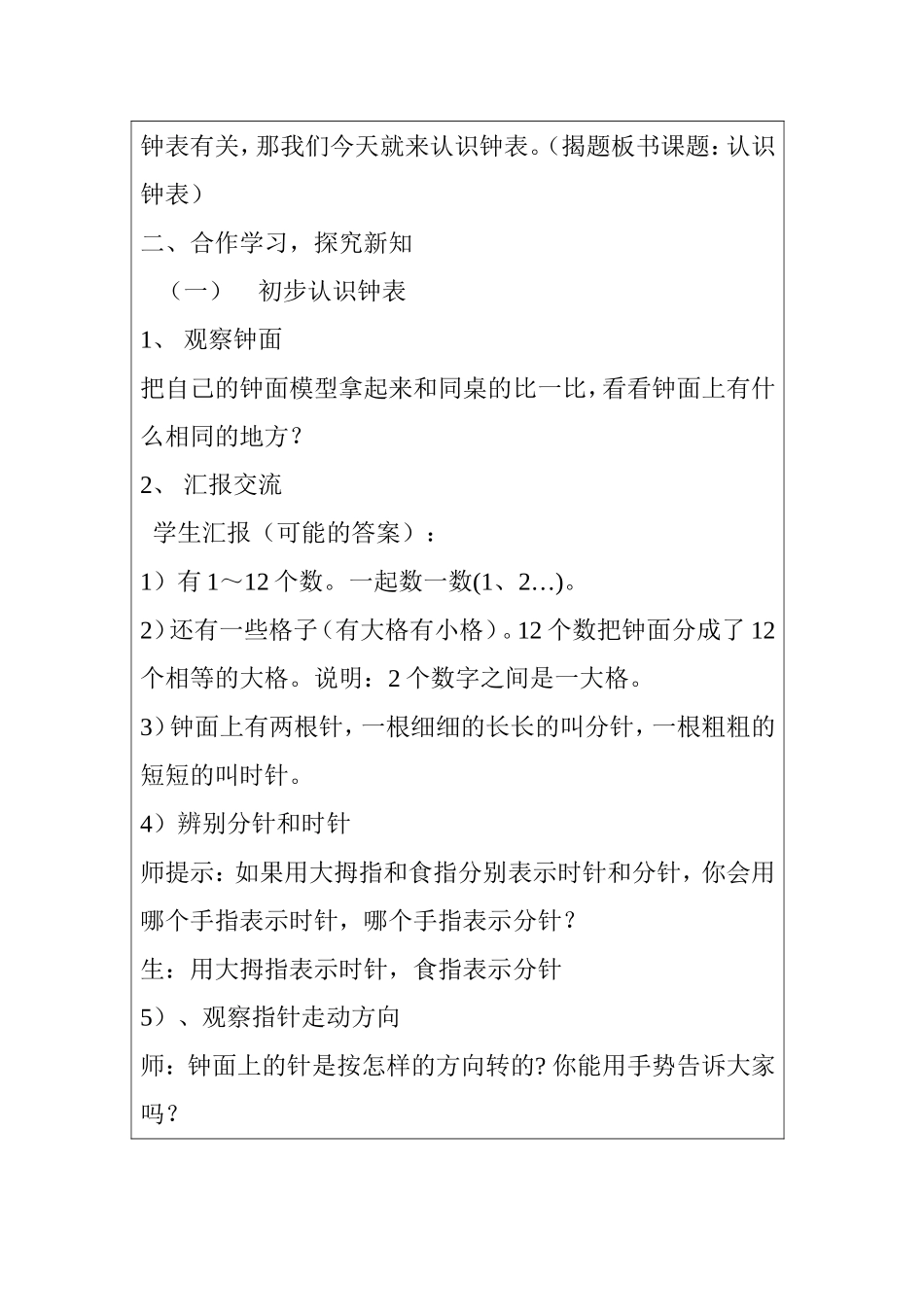 钟表有关，那我们今天就来认识钟表。（揭题板书课题：认识钟表）

二、合作学习，探究新知

（一） 初步认识钟表

1、 观察钟面

把自己的钟面模型拿起来和同桌的比一比，看看钟面上有什么相同的地方？

2、 汇报交流

学生汇报（可能的答案）：

1）有 1～12 个数。一起数一数(1、2…)。

2）还有一些格子（有大格有小格）。12 个数把钟面分成了 12 个相等的大格。说明：2 个数字之间是一大格。

3）钟面上有两根针，一根细细的长长的叫分针，一根粗粗的短短的叫时针。

4）辨别分针和时针

师提示：如果用大拇指和食指分别表示时针和分针，你会用哪个手指表示时针，哪个手指表示分针？

生：用大拇指表示时针，食指表示分针

5）、观察指针走动方向

师：钟面上的针是按怎样的方向转的? 你能用手势告诉大家吗？